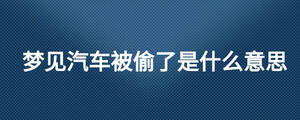 梦见汽车被偷了是什么意思